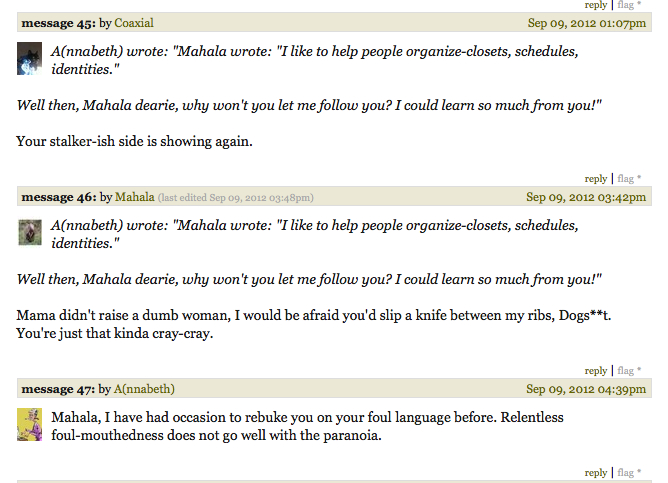 reply | flag *

message 45: by Coaxial Sep 09, 2012 01:07pm

A(nnabeth) wrote: "Mahala wrote: "I like to help people organize-closets, schedules, identities."

Well then, Mahala dearie, why won't you let me follow you? I could learn so much from you!"

Your stalker-ish side is showing again.

reply | flag *

message 46: by Mahala (last edited Sep 09, 2012 03:48pm) Sep 09, 2012 03:42pm

A(nnabeth) wrote: "Mahala wrote: "I like to help people organize-closets, schedules, identities."

Well then, Mahala dearie, why won't you let me follow you? I could learn so much from you!"

Mama didn't raise a dumb woman, I would be afraid you'd slip a knife between my ribs, Dogs**t. You're just that kinda cray-cray.

reply | flag *

message 47: by A(nnabeth) Sep 09, 2012 04:39pm

Mahala, I have had occasion to rebuke you on your foul language before. Relentless foul-mouthedness does not go well with the paranoia.

reply | flag *